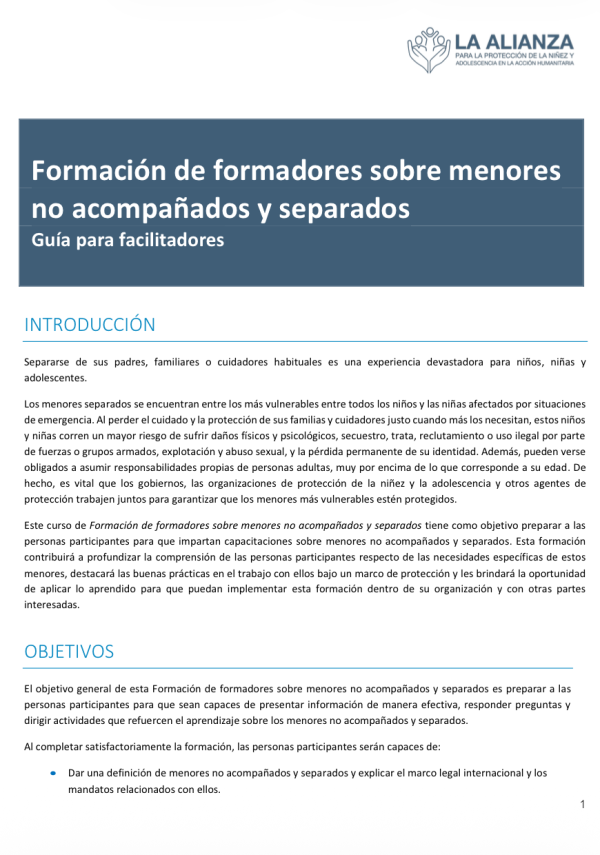 LA ALIANZA
PARA LA PROTECCIÓN DE LA NIÑEZ Y ADOLESCENCIA EN LA ACCIÓN HUMANITARIA

Formación de formadores sobre menores no acompañados y separados

Guía para facilitadores

INTRODUCCIÓN

Separarse de sus padres, familiares o cuidadores habituales es una experiencia devastadora para niños, niñas y adolescentes.

Los menores separados se encuentran entre los más vulnerables entre todos los niños y las niñas afectados por situaciones de emergencia. Al perder el cuidado y la protección de sus familias y cuidadores justo cuando más los necesitan, estos niños y niñas corren un mayor riesgo de sufrir daños físicos y psicológicos, secuestro, trata, reclutamiento o uso ilegal por parte de fuerzas o grupos armados, explotación y abuso sexual, y la pérdida permanente de su identidad. Además, pueden verse obligados a asumir responsabilidades propias de personas adultas, muy por encima de lo que corresponde a su edad. De hecho, es vital que los gobiernos, las organizaciones de protección de la niñez y la adolescencia y otros agentes de protección trabajen juntos para garantizar que los menores más vulnerables estén protegidos.

Este curso de Formación de formadores sobre menores no acompañados y separados tiene como objetivo preparar a las personas participantes para que impartan capacitaciones sobre menores no acompañados y separados. Esta formación contribuirá a profundizar la comprensión de las personas participantes respecto de las necesidades específicas de estos menores, destacará las buenas prácticas en el trabajo con ellos bajo un marco de protección y les brindará la oportunidad de aplicar lo aprendido para que puedan implementar esta formación dentro de su organización y con otras partes interesadas.

OBJETIVOS

El objetivo general de esta Formación de formadores sobre menores no acompañados y separados es preparar a las personas participantes para que sean capaces de presentar información de manera efectiva, responder preguntas y dirigir actividades que refuercen el aprendizaje sobre los menores no acompañados y separados.

Al completar satisfactoriamente la formación, las personas participantes serán capaces de:

• Dar una definición de menores no acompañados y separados y explicar el marco legal internacional y los mandatos relacionados con ellos.

1